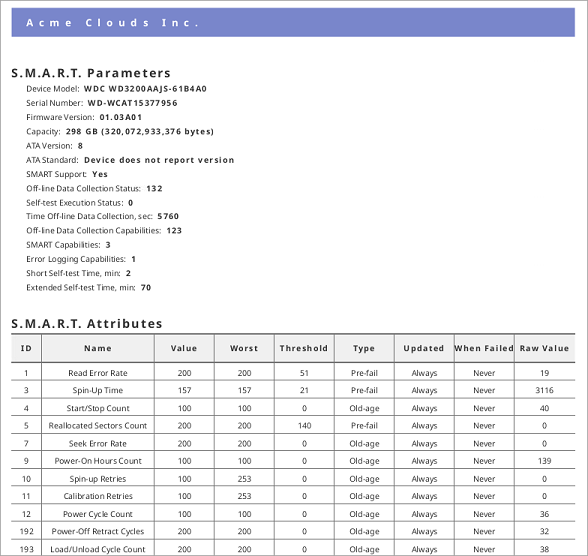 Acme Clouds Inc.

S.M.A.R.T. Parameters

Device Model: WDC WD3200AAJS-61B4A0
Serial Number: WD-WCAT15377956
Firmware Version: 01.03A01
Capacity: 298 GB (320,072,933,376 bytes)
ATA Version: 8
ATA Standard: Device does not report version
SMART Support: Yes
Off-line Data Collection Status: 132
Self-test Execution Status: 0
Time Off-line Data Collection, sec: 5760
Off-line Data Collection Capabilities: 123
SMART Capabilities: 3
Error Logging Capabilities: 1
Short Self-test Time, min: 2
Extended Self-test Time, min: 70

S.M.A.R.T. Attributes

| ID | Name | Value | Worst | Threshold | Type | Updated | When Failed | Raw Value |
|---|---|---|---|---|---|---|---|---|
| 1 | Read Error Rate | 200 | 200 | 51 | Pre-fail | Always | Never | 19 |
| 3 | Spin-Up Time | 157 | 157 | 21 | Pre-fail | Always | Never | 3116 |
| 4 | Start/Stop Count | 100 | 100 | 0 | Old-age | Always | Never | 40 |
| 5 | Reallocated Sectors Count | 200 | 200 | 140 | Pre-fail | Always | Never | 0 |
| 7 | Seek Error Rate | 200 | 200 | 0 | Old-age | Always | Never | 0 |
| 9 | Power-On Hours Count | 100 | 100 | 0 | Old-age | Always | Never | 139 |
| 10 | Spin-up Retries | 100 | 253 | 0 | Old-age | Always | Never | 0 |
| 11 | Calibration Retries | 100 | 253 | 0 | Old-age | Always | Never | 0 |
| 12 | Power Cycle Count | 100 | 100 | 0 | Old-age | Always | Never | 36 |
| 192 | Power-Off Retract Cycles | 200 | 200 | 0 | Old-age | Always | Never | 32 |
| 193 | Load/Unload Cycle Count | 200 | 200 | 0 | Old-age | Always | Never | 38 |